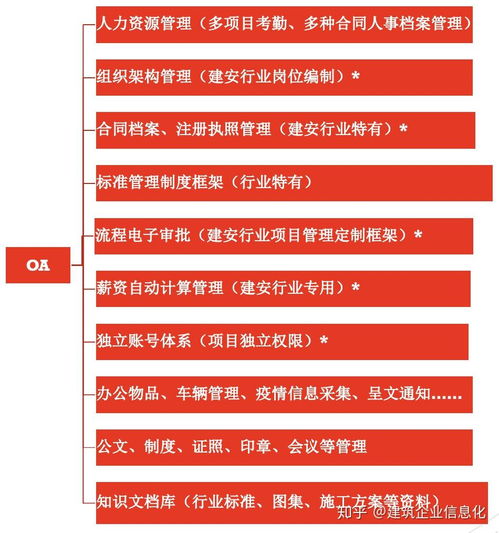 OA

人力资源管理（多项目考勤、多种合同人事档案管理）

组织架构管理（建安行业岗位编制）*

合同档案、注册执照管理（建安行业特有）*

标准管理制度框架（行业特有）

流程电子审批（建安行业项目管理定制框架）*

薪资自动计算管理（建安行业专用）*

独立账号体系（项目独立权限）*

办公物品、车辆管理、疫情信息采集、呈文通知……

公文、制度、证照、印章、会议等管理

知识文档库（行业标准、图集、施工方案等资料）

知乎 @建筑企业信息化